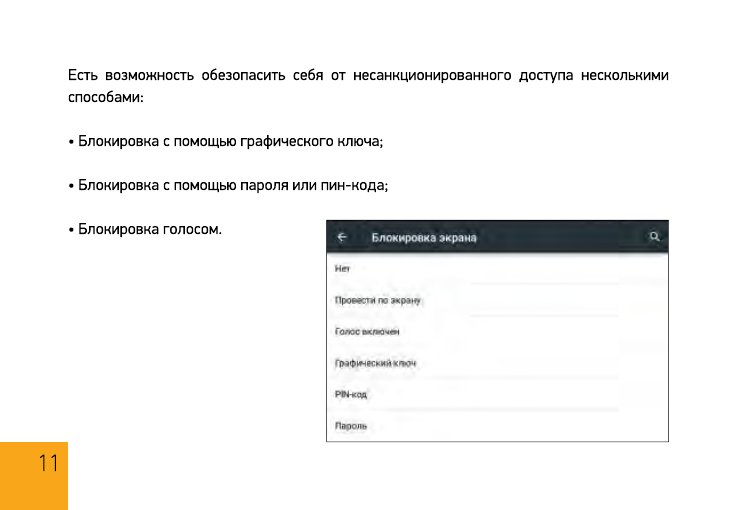 Есть возможность обезопасить себя от несанкционированного доступа несколькими способами:

• Блокировка с помощью графического ключа;

• Блокировка с помощью пароля или пин-кода;

• Блокировка голосом.

Блокировка экрана

Нет

Провести по экрану

Голос включен

Графический ключ

PIN-код

Пароль

11